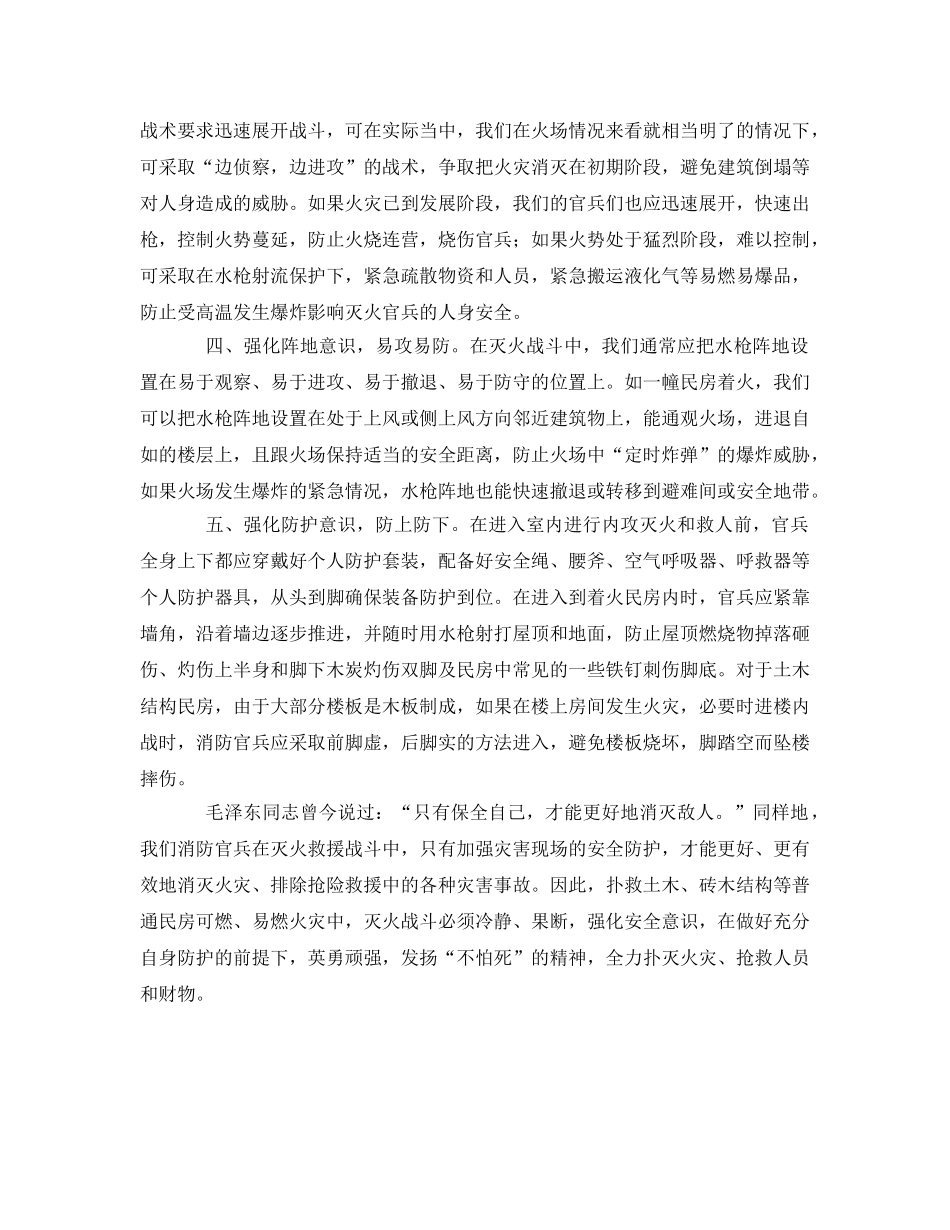 战术要求迅速展开战斗，可在实际当中，我们在火场情况来看就相当明了的情况下，可采取“边侦察，边进攻”的战术，争取把火灾消灭在初期阶段，避免建筑倒塌等对人身造成的威胁。如果火灾已到发展阶段，我们的官兵们也应迅速展开，快速出枪，控制火势蔓延，防止火烧连营，烧伤官兵；如果火势处于猛烈阶段，难以控制，可采取在水枪射流保护下，紧急疏散物资和人员，紧急搬运液化气等易燃易爆品，防止受高温发生爆炸影响灭火官兵的人身安全。

四、强化阵地意识，易攻易防。在灭火战斗中，我们通常应把水枪阵地设置在易于观察、易于进攻、易于撤退、易于防守的位置上。如一幢民房着火，我们可以把水枪阵地设置在处于上风或侧上风方向邻近建筑物上，能通观火场，进退自如的楼层上，且跟火场保持适当的安全距离，防止火场中“定时炸弹”的爆炸威胁，如果火场发生爆炸的紧急情况，水枪阵地也能快速撤退或转移到避难间或安全地带。

五、强化防护意识，防上防下。在进入室内进行内攻灭火和救人前，官兵全身上下都应穿戴好个人防护套装，配备好安全绳、腰斧、空气呼吸器、呼救器等个人防护器具，从头到脚确保装备防护到位。在进入到着火民房内时，官兵应紧靠墙角，沿着墙边逐步推进，并随时用水枪射打屋顶和地面，防止屋顶燃烧物掉落砸伤、灼伤上半身和脚下木炭灼伤双脚及民房中常见的一些铁钉刺伤脚底。对于土木结构民房，由于大部分楼板是木板制成，如果在楼上房间发生火灾，必要时进楼内战时，消防官兵应采取前脚虚，后脚实的方法进入，避免楼板烧坏，脚踏空而坠楼摔伤。

毛泽东同志曾今说过：“只有保全自己，才能更好地消灭敌人。”同样地，我们消防官兵在灭火救援战斗中，只有加强灾害现场的安全防护，才能更好、更有效地消灭火灾、排除抢险救援中的各种灾害事故。因此，扑救土木、砖木结构等普通民房可燃、易燃火灾中，灭火战斗必须冷静、果断，强化安全意识，在做好充分自身防护的前提下，英勇顽强，发扬“不怕死”的精神，全力扑灭火灾、抢救人员和财物。